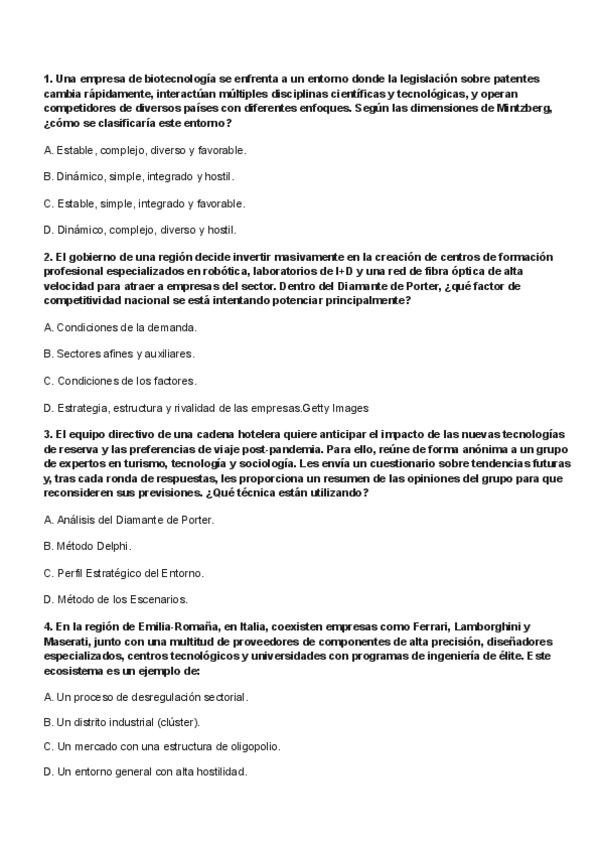 1. Una empresa de biotecnología se enfrenta a un entorno donde la legislación sobre patentes cambia rápidamente, interactúan múltiples disciplinas científicas y tecnológicas, y operan competidores de diversos países con diferentes enfoques. Según las dimensiones de Mintzberg, ¿cómo se clasificaría este entorno?

A. Estable, complejo, diverso y favorable.

B. Dinámico, simple, integrado y hostil.

C. Estable, simple, integrado y favorable.

D. Dinámico, complejo, diverso y hostil.

2. El gobierno de una región decide invertir masivamente en la creación de centros de formación profesional especializados en robótica, laboratorios de I+D y una red de fibra óptica de alta velocidad para atraer a empresas del sector. Dentro del Diamante de Porter, ¿qué factor de competitividad nacional se está intentando potenciar principalmente?

A. Condiciones de la demanda.

B. Sectores afines y auxiliares.

C. Condiciones de los factores.

D. Estrategia, estructura y rivalidad de las empresas.Getty Images

3. El equipo directivo de una cadena hotelera quiere anticipar el impacto de las nuevas tecnologías de reserva y las preferencias de viaje post-pandemia. Para ello, reúne de forma anónima a un grupo de expertos en turismo, tecnología y sociología. Les envía un cuestionario sobre tendencias futuras y, tras cada ronda de respuestas, les proporciona un resumen de las opiniones del grupo para que reconsideren sus previsiones. ¿Qué técnica están utilizando?

A. Análisis del Diamante de Porter.

B. Método Delphi.

C. Perfil Estratégico del Entorno.

D. Método de los Escenarios.

4. En la región de Emilia-Romaña, en Italia, coexisten empresas como Ferrari, Lamborghini y Maserati, junto con una multitud de proveedores de componentes de alta precisión, diseñadores especializados, centros tecnológicos y universidades con programas de ingeniería de élite. Este ecosistema es un ejemplo de:

A. Un proceso de desregulación sectorial.

B. Un distrito industrial (clúster).

C. Un mercado con una estructura de oligopolio.

D. Un entorno general con alta hostilidad.